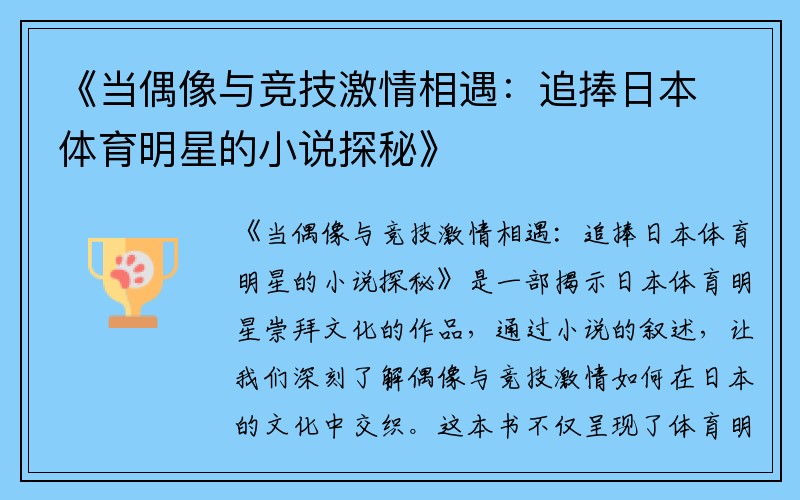 《当偶像与竞技激情相遇：追捧日本体育明星的小说探秘》

《当偶像与竞技激情相遇：追捧日本体育明星的小说探秘》是一部揭示日本体育明星崇拜文化的作品，通过小说的叙述，让我们深刻了解偶像与竞技激情如何在日本的文化中交织。这本书不仅呈现了体育明